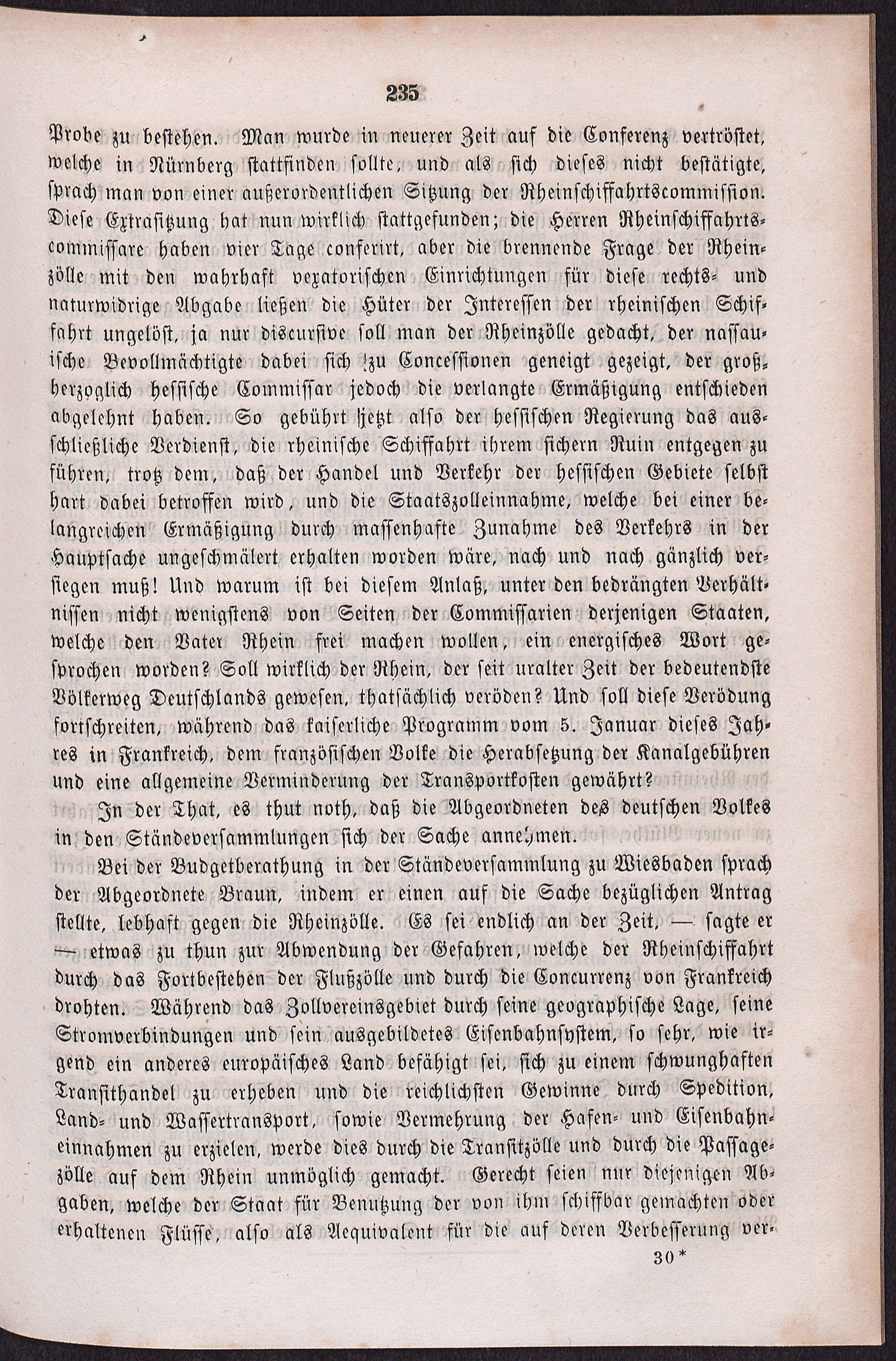 235

Probe zu bestehen. Man wurde in neuerer Zeit auf die Conferenz vertröstet, welche in Nürnberg stattfinden sollte, und als sich dieses nicht bestätigte, sprach man von einer außerordentlichen Sitzung der Rheinschiffahrtscommission. Diese Extrasitzung hat nun wirklich stattgefunden; die Herren Rheinschiffahrtscommissare haben vier Tage conferirt, aber die brennende Frage der Rheinzölle mit den wahrhaft vexatorischen Einrichtungen für diese rechts- und naturwidrige Abgabe ließen die Hüter der Interessen der rheinischen Schiffahrt ungelöst, ja nur discursive soll man der Rheinzölle gedacht, der nassauische Bevollmächtigte dabei sich zu Concessionen geneigt gezeigt, der großherzoglich hessische Commissar jedoch die verlangte Ermäßigung entschieden abgelehnt haben. So gebührt jetzt also der hessischen Regierung das ausschließliche Verdienst, die rheinische Schiffahrt ihrem sichern Ruin entgegen zu führen, trotz dem, daß der Handel und Verkehr der hessischen Gebiete selbst hart dabei betroffen wird, und die Staatszolleinnahme, welche bei einer belangreichen Ermäßigung durch massenhafte Zunahme des Verkehrs in der Hauptsache ungeschmälert erhalten worden wäre, nach und nach gänzlich versiegen muß! Und warum ist bei diesem Anlaß, unter den bedrängten Verhältnissen nicht wenigstens von Seiten der Commissarien derjenigen Staaten, welche den Vater Rhein frei machen wollen, ein energisches Wort gesprochen worden? Soll wirklich der Rhein, der seit uralter Zeit der bedeutendste Völkerweg Deutschlands gewesen, thatsächlich veröden? Und soll diese Verödung fortschreiten, während das kaiserliche Programm vom 5. Januar dieses Jahres in Frankreich, dem französischen Volke die Herabsetzung der Kanalgebühren und eine allgemeine Verminderung der Transportkosten gewährt?

In der That, es thut noth, daß die Abgeordneten des deutschen Volkes in den Ständeversammlungen sich der Sache annehmen.

Bei der Budgetberathung in der Ständeversammlung zu Wiesbaden sprach der Abgeordnete Braun, indem er einen auf die Sache bezüglichen Antrag stellte, lebhaft gegen die Rheinzölle. Es sei endlich an der Zeit, — sagte er — etwas zu thun zur Abwendung der Gefahren, welche der Rheinschiffahrt durch das Fortbestehen der Flußzölle und durch die Concurrenz von Frankreich drohten. Während das Zollvereinsgebiet durch seine geographische Lage, seine Stromverbindungen und sein ausgebildetes Eisenbahnsystem, so sehr, wie irgend ein anderes europäisches Land befähigt sei, sich zu einem schwunghaften Transithandel zu erheben und die reichlichsten Gewinne durch Spedition, Land- und Wassertransport, sowie Vermehrung der Hafen- und Eisenbahneinnahmen zu erzielen, werde dies durch die Transitzölle und durch die Passagezölle auf dem Rhein unmöglich gemacht. Gerecht seien nur diejenigen Abgaben, welche der Staat für Benutzung der von ihm schiffbar gemachten oder erhaltenen Flüsse, also als Aequivalent für die auf deren Verbesserung ver-

30*